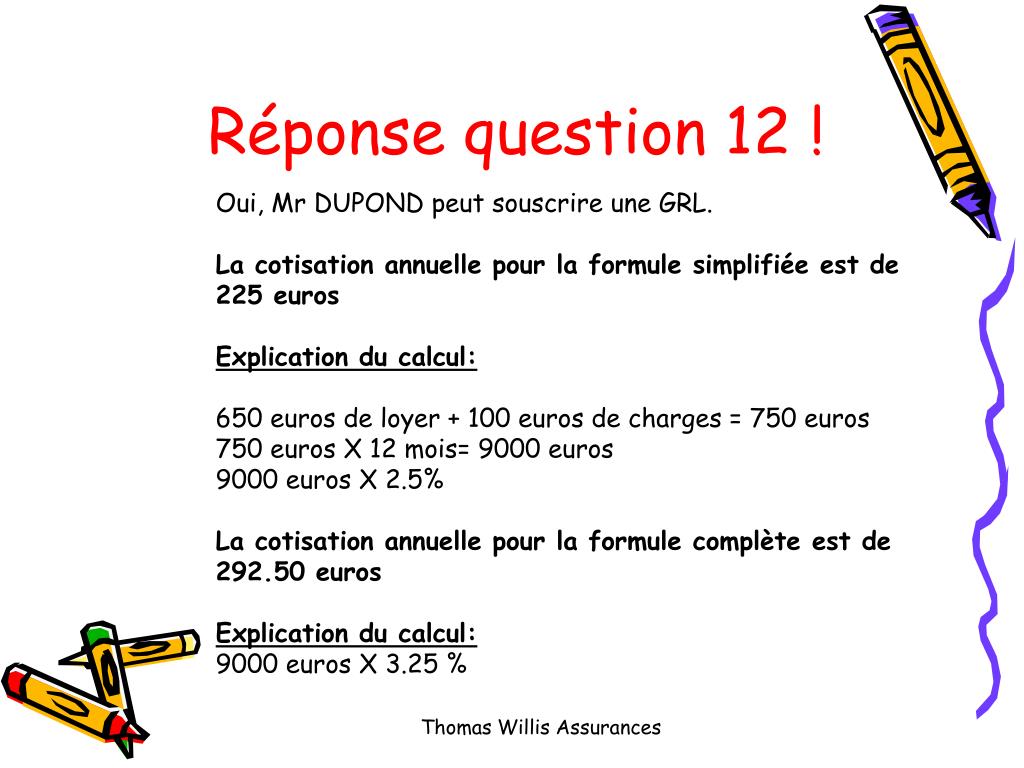 Réponse question 12 !

Oui, Mr DUPOND peut souscrire une GRL.

La cotisation annuelle pour la formule simplifiée est de 225 euros

Explication du calcul:

650 euros de loyer + 100 euros de charges = 750 euros
750 euros X 12 mois= 9000 euros
9000 euros X 2.5%

La cotisation annuelle pour la formule complète est de 292.50 euros

Explication du calcul:
9000 euros X 3.25 %

Thomas Willis Assurances